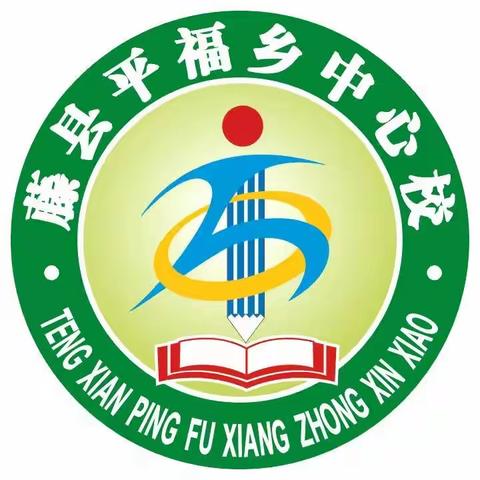 藤县平福乡中心校

TENG XIAN PING FU XIANG ZHONG XIN XIAO